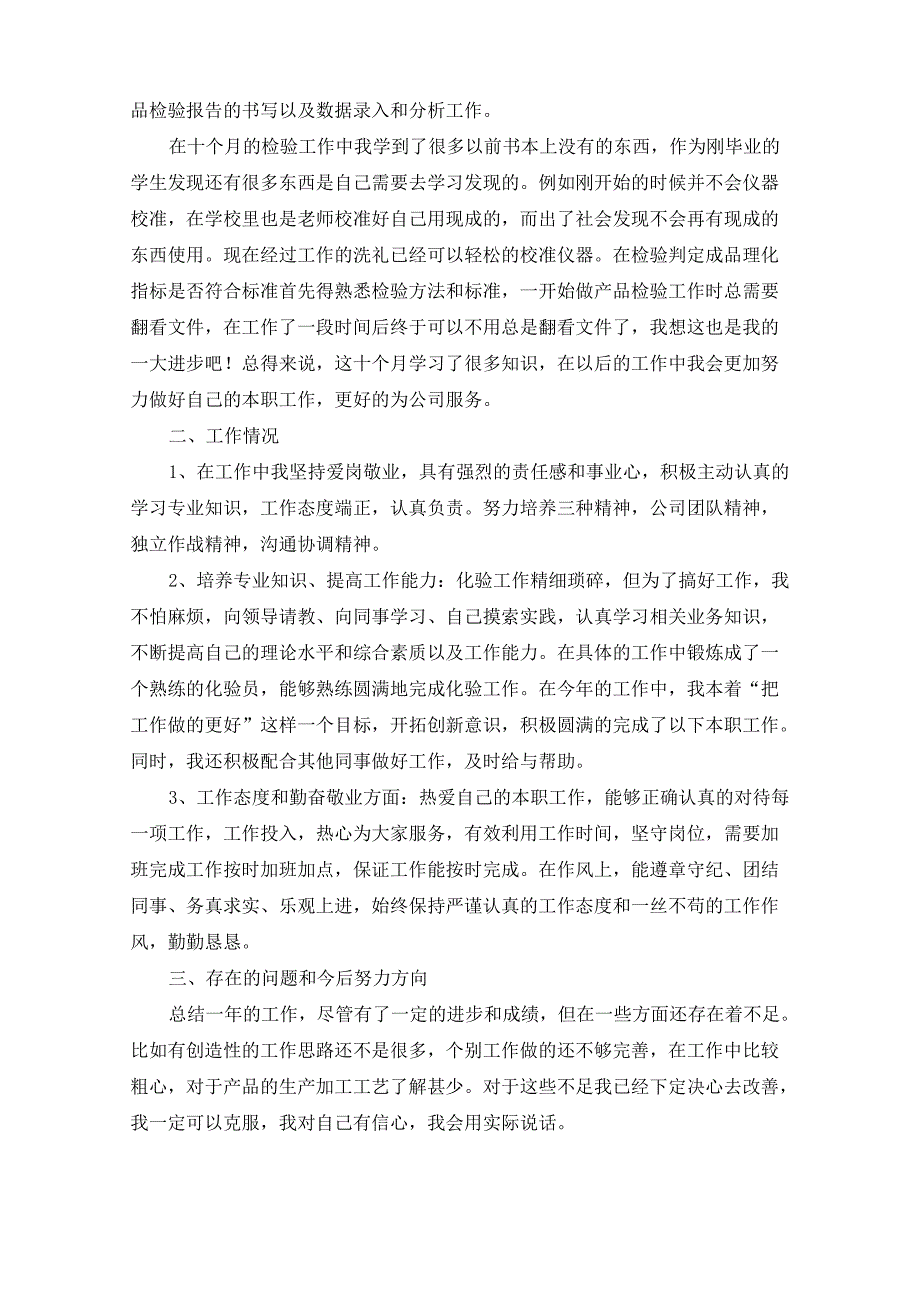 品检验报告的书写以及数据录入和分析工作。

在十个月的检验工作中我学到了很多以前书本上没有的东西，作为刚毕业的学生发现还有很多东西是自己需要去学习发现的。例如刚开始的时候并不会仪器校准，在学校里也是老师校准好自己用现成的，而出了社会发现不会再有现成的东西使用。现在经过工作的洗礼已经可以轻松的校准仪器。在检验判定成品理化指标是否符合标准首先得熟悉检验方法和标准，一开始做产品检验工作时总需要翻看文件，在工作了一段时间后终于可以不用总是翻看文件了，我想这也是我的一大进步吧！总得来说，这十个月学习了很多知识，在以后的工作中我会更加努力做好自己的本职工作，更好的为公司服务。

二、工作情况

1、在工作中我坚持爱岗敬业，具有强烈的责任感和事业心，积极主动认真的学习专业知识，工作态度端正，认真负责。努力培养三种精神，公司团队精神，独立作战精神，沟通协调精神。

2、培养专业知识、提高工作能力：化验工作精细琐碎，但为了搞好工作，我不怕麻烦，向领导请教、向同事学习、自己摸索实践，认真学习相关业务知识，不断提高自己的理论水平和综合素质以及工作能力。在具体的工作中锻炼成了一个熟练的化验员，能够熟练圆满地完成化验工作。在今年的工作中，我本着“把工作做的更好”这样一个目标，开拓创新意识，积极圆满的完成了以下本职工作。同时，我还积极配合其他同事做好工作，及时给与帮助。

3、工作态度和勤奋敬业方面：热爱自己的本职工作，能够正确认真的对待每一项工作，工作投入，热心为大家服务，有效利用工作时间，坚守岗位，需要加班完成工作按时加班加点，保证工作能按时完成。在作风上，能遵章守纪、团结同事、务真求实、乐观上进，始终保持严谨认真的工作态度和一丝不苟的工作作风，勤勤恳恳。

三、存在的问题和今后努力方向

总结一年的工作，尽管有了一定的进步和成绩，但在一些方面还存在着不足。比如有创造性的工作思路还不是很多，个别工作做的还不够完善，在工作中比较粗心，对于产品的生产加工工艺了解甚少。对于这些不足我已经下定决心去改善，我一定可以克服，我对自己有信心，我会用实际说话。